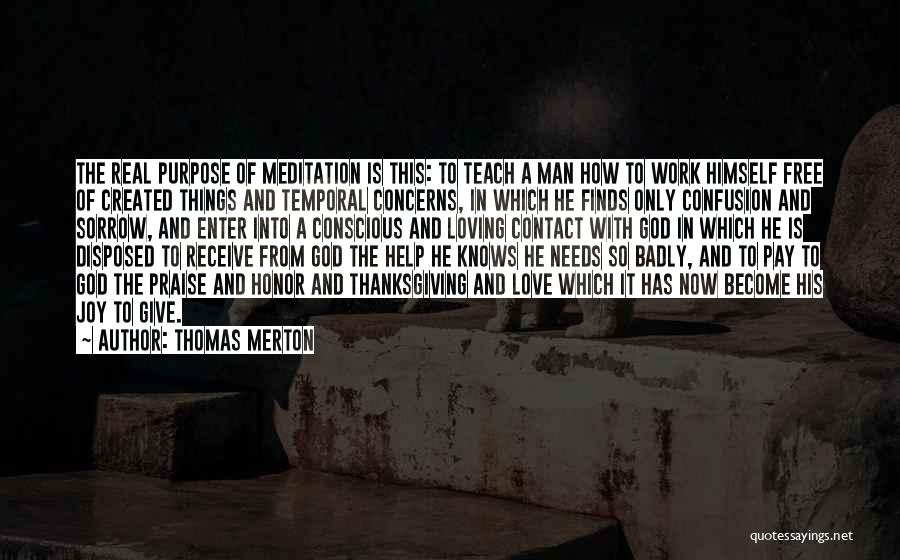 THE REAL PURPOSE OF MEDITATION IS THIS: TO TEACH A MAN HOW TO WORK HIMSELF FREE OF CREATED THINGS AND TEMPORAL CONCERNS, IN WHICH HE FINDS ONLY CONFUSION AND SORROW, AND ENTER INTO A CONSCIOUS AND LOVING CONTACT WITH GOD IN WHICH HE IS DISPOSED TO RECEIVE FROM GOD THE HELP HE KNOWS HE NEEDS SO BADLY, AND TO PAY TO GOD THE PRAISE AND HONOR AND THANKSGIVING AND LOVE WHICH IT HAS NOW BECOME HIS JOY TO GIVE.

— AUTHOR: THOMAS MERTON

quotessayings.net